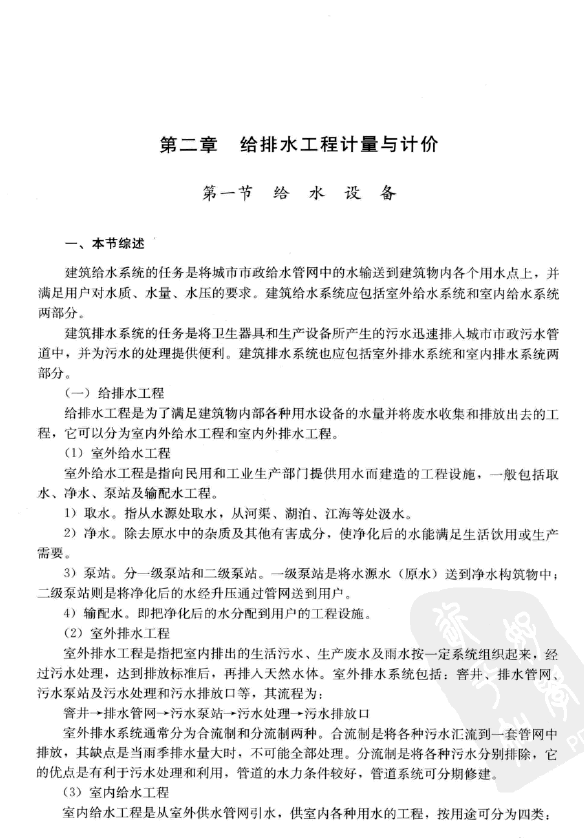 第二章　给排水工程计量与计价

第一节　给　水　设　备

一、本节综述

建筑给水系统的任务是将城市市政给水管网中的水输送到建筑物内各个用水点上，并满足用户对水质、水量、水压的要求。建筑给水系统应包括室外给水系统和室内给水系统两部分。

建筑排水系统的任务是将卫生器具和生产设备所产生的污水迅速排入城市市政污水管道中，并为污水的处理提供便利。建筑排水系统也应包括室外排水系统和室内排水系统两部分。

（一）给排水工程

给排水工程是为了满足建筑物内部各种用水设备的水量并将废水收集和排放出去的工程，它可以分为室内外给水工程和室内外排水工程。

（1）室外给水工程

室外给水工程是指向民用和工业生产部门提供用水而建造的工程设施，一般包括取水、净水、泵站及输配水工程。

1）取水。指从水源处取水，从河渠、湖泊、江海等处汲水。

2）净水。除去原水中的杂质及其他有害成分，使净化后的水能满足生活饮用或生产需要。

3）泵站。分一级泵站和二级泵站。一级泵站是将水源水（原水）送到净水构筑物中；二级泵站则是将净化后的水经升压通过管网送到用户。

4）输配水。即把净化后的水分配到用户的工程设施。

（2）室外排水工程

室外排水工程是指把室内排出的生活污水、生产废水及雨水按一定系统组织起来，经过污水处理，达到排放标准后，再排入天然水体。室外排水系统包括：窨井、排水管网、污水泵站及污水处理和污水排放口等，其流程为：

窨井→排水管网→污水泵站→污水处理→污水排放口

室外排水系统通常分为合流制和分流制两种。合流制是将各种污水汇流到一套管网中排放，其缺点是当雨季排水量大时，不可能全部处理。分流制是将各种污水分别排除，它的优点是有利于污水处理和利用，管道的水力条件较好，管道系统可分期修建。

（3）室内给水工程

室内给水工程是从室外供水管网引水，供室内各种用水的工程，按用途可分为四类：